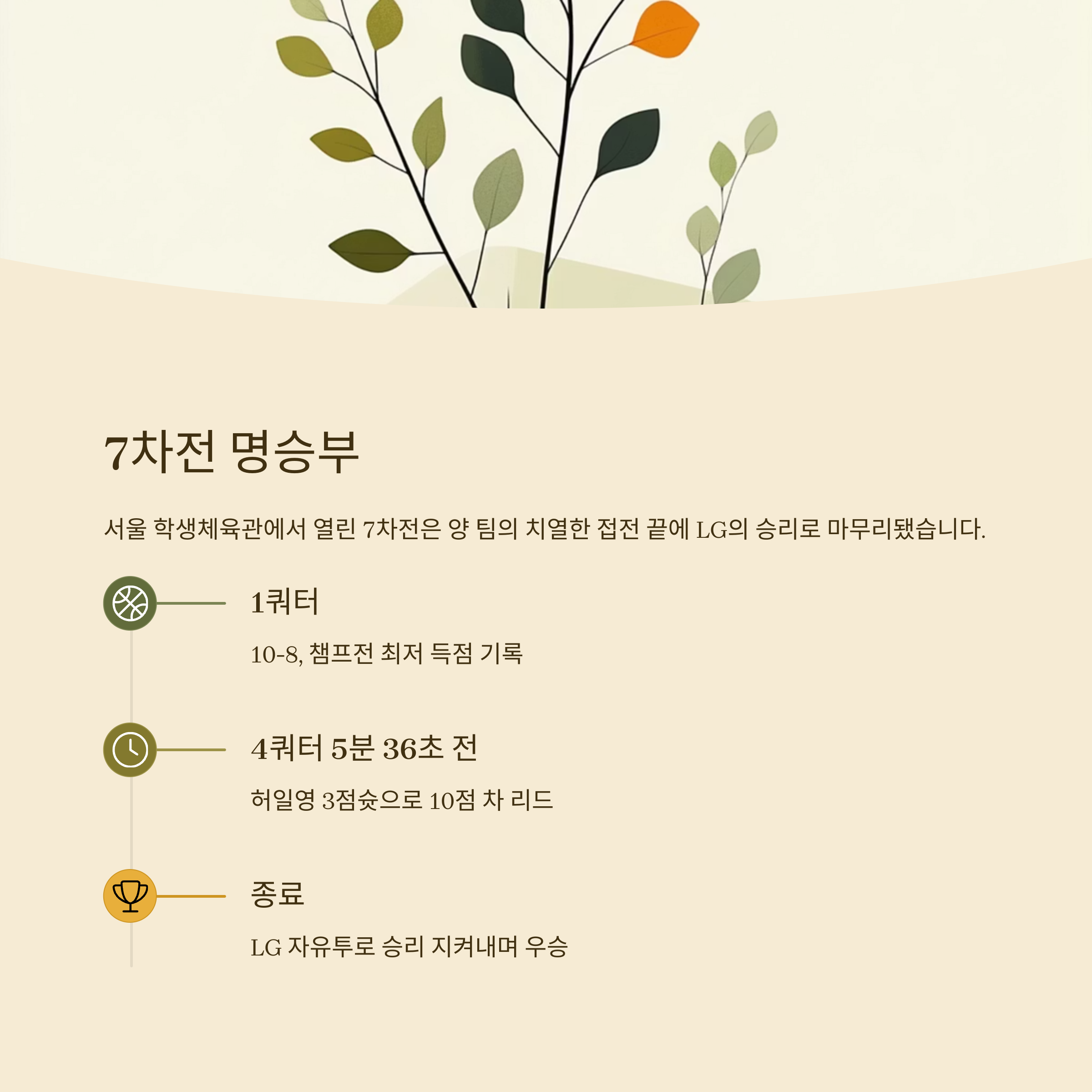 7차전 명승부

서울 학생체육관에서 열린 7차전은 양 팀의 치열한 접전 끝에 LG의 승리로 마무리됐습니다.

1쿼터

10-8, 챔프전 최저 득점 기록

4쿼터 5분 36초 전

허일영 3점슛으로 10점 차 리드

종료

LG 자유투로 승리 지켜내며 우승